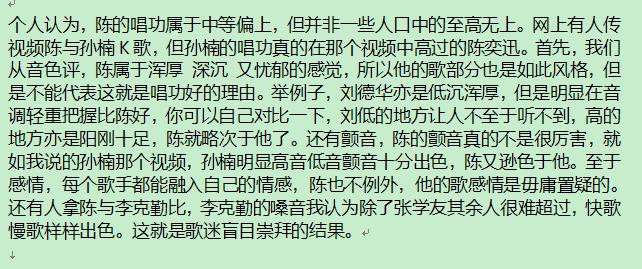 个人认为，陈的唱功属于中等偏上，但并非一些人口中的至高无上。网上有人传视频陈与孙楠 K 歌，但孙楠的唱功真的在那个视频中高过的陈奕迅。首先，我们从音色评，陈属于浑厚 深沉 又忧郁的感觉，所以他的歌部分也是如此风格，但是不能代表这就是唱功好的理由。举例子，刘德华亦是低沉浑厚，但是明显在音调轻重把握比陈好，你可以自己对比一下，刘低的地方让人不至于听不到，高的地方亦是阳刚十足，陈就略次于他了。还有颤音，陈的颤音真的不是很厉害，就如我说的孙楠那个视频，孙楠明显高音低音颤音十分出色，陈又逊色于他。至于感情，每个歌手都能融入自己的情感，陈也不例外，他的歌感情是毋庸置疑的。还有人拿陈与李克勤比，李克勤的嗓音我认为除了张学友其余人很难超过，快歌慢歌样样出色。这就是歌迷盲目崇拜的结果。